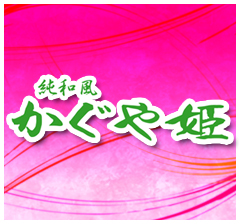 純和風
かぐや姫